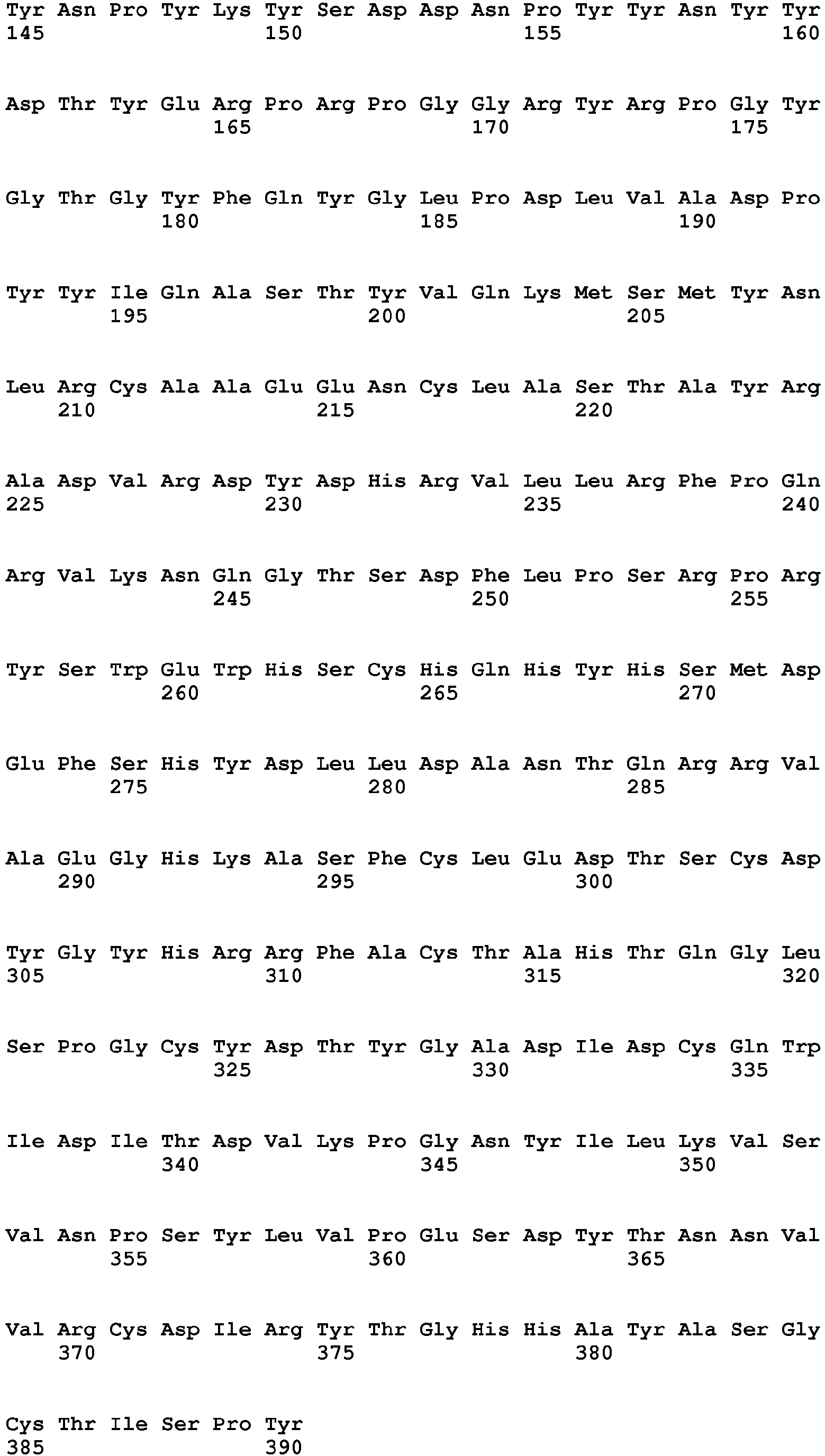 Tyr Asn Pro Tyr Lys Tyr Ser Asp Asp Asn Pro Tyr Tyr Asn Tyr Tyr
145 150 155 160

Asp Thr Tyr Glu Arg Pro Arg Pro Gly Gly Arg Tyr Arg Pro Gly Tyr
165 170 175

Gly Thr Gly Tyr Phe Gln Tyr Gly Leu Pro Asp Leu Val Ala Asp Pro
180 185 190

Tyr Tyr Ile Gln Ala Ser Thr Tyr Val Gln Lys Met Ser Met Tyr Asn
195 200 205

Leu Arg Cys Ala Ala Glu Glu Asn Cys Leu Ala Ser Thr Ala Tyr Arg
210 215 220

Ala Asp Val Arg Asp Tyr Asp His Arg Val Leu Leu Arg Phe Pro Gln
225 230 235 240

Arg Val Lys Asn Gln Gly Thr Ser Asp Phe Leu Pro Ser Arg Pro Arg
245 250 255

Tyr Ser Trp Glu Trp His Ser Cys His Gln His Tyr His Ser Met Asp
260 265 270

Glu Phe Ser His Tyr Asp Leu Leu Asp Ala Asn Thr Gln Arg Arg Val
275 280 285

Ala Glu Gly His Lys Ala Ser Phe Cys Leu Glu Asp Thr Ser Cys Asp
290 295 300

Tyr Gly Tyr His Arg Arg Phe Ala Cys Thr Ala His Thr Gln Gly Leu
305 310 315 320

Ser Pro Gly Cys Tyr Asp Thr Tyr Gly Ala Asp Ile Asp Cys Gln Trp
325 330 335

Ile Asp Ile Thr Asp Val Lys Pro Gly Asn Tyr Ile Leu Lys Val Ser
340 345 350

Val Asn Pro Ser Tyr Leu Val Pro Glu Ser Asp Tyr Thr Asn Asn Val
355 360 365

Val Arg Cys Asp Ile Arg Tyr Thr Gly His His Ala Tyr Ala Ser Gly
370 375 380

Cys Thr Ile Ser Pro Tyr
385 390